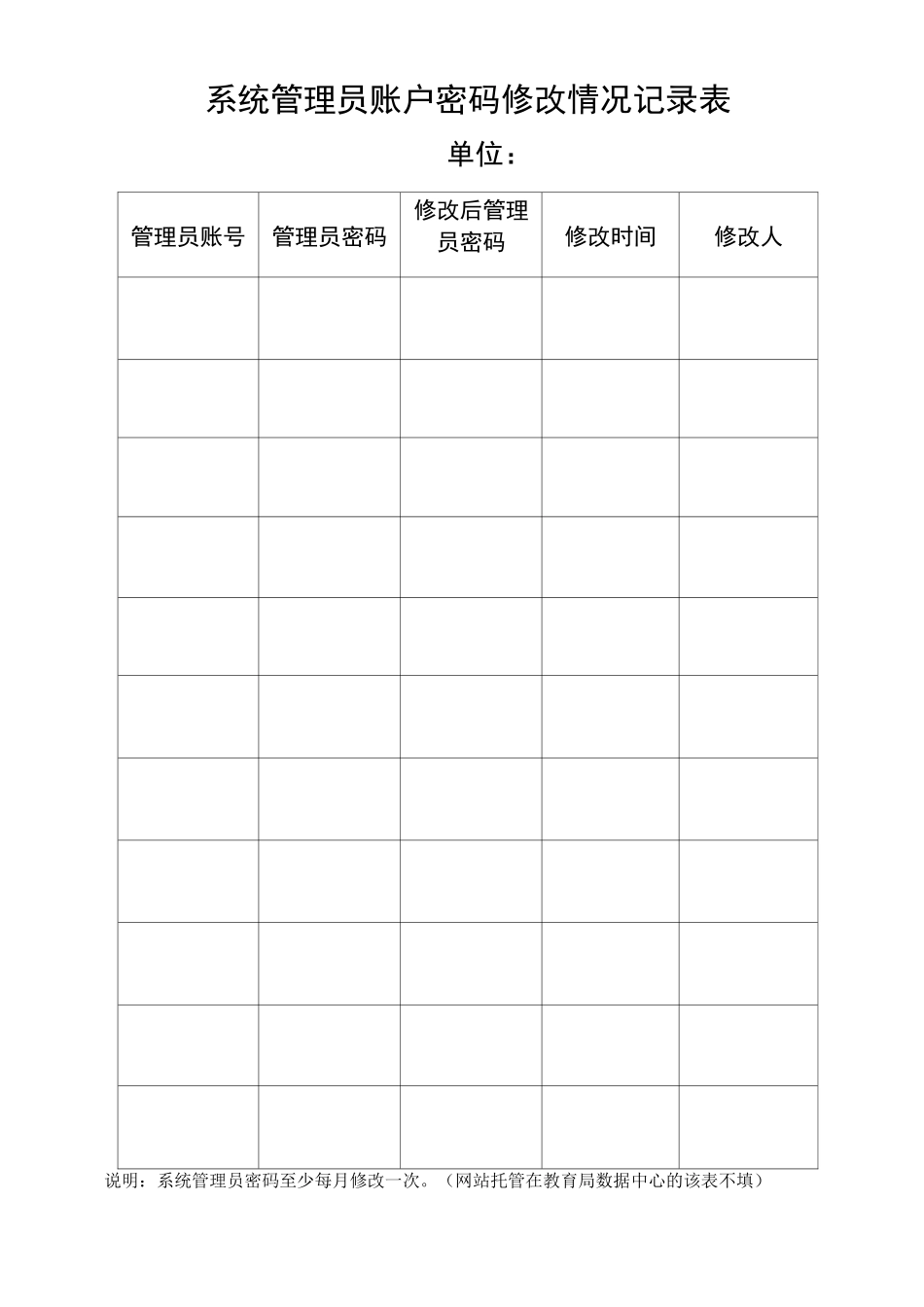 系统管理员账户密码修改情况记录表

单位：

| 管理员账号 | 管理员密码 | 修改后管理员密码 | 修改时间 | 修改人 |
|---|---|---|---|---|
| | | | | |
| | | | | |
| | | | | |
| | | | | |
| | | | | |
| | | | | |
| | | | | |
| | | | | |
| | | | | |
| | | | | |
| | | | | |

说明：系统管理员密码至少每月修改一次。（网站托管在教育局数据中心的该表不填）